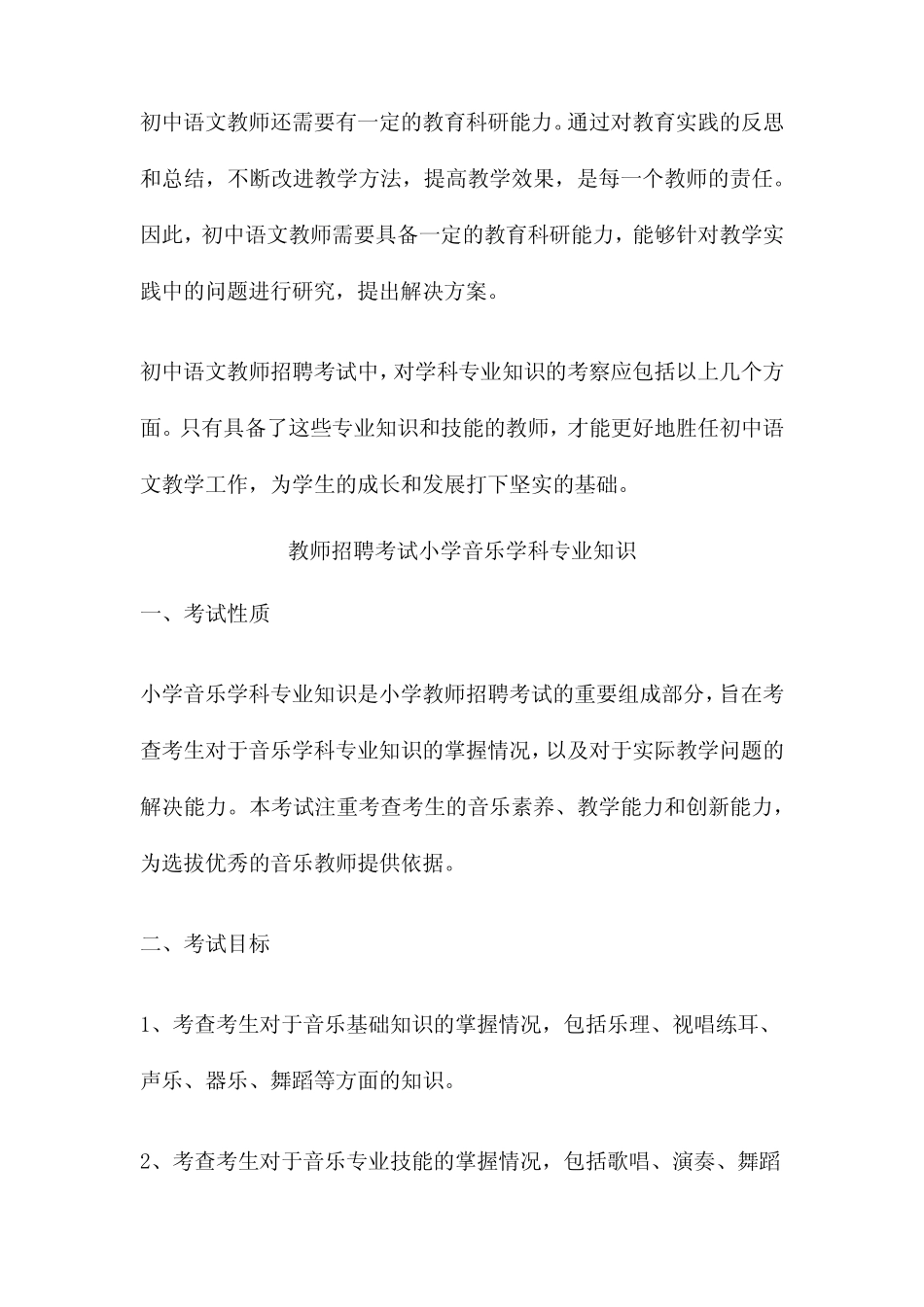 初中语文教师还需要有一定的教育科研能力。通过对教育实践的反思和总结，不断改进教学方法，提高教学效果，是每一个教师的责任。因此，初中语文教师需要具备一定的教育科研能力，能够针对教学实践中的问题进行研究，提出解决方案。

初中语文教师招聘考试中，对学科专业知识的考察应包括以上几个方面。只有具备了这些专业知识和技能的教师，才能更好地胜任初中语文教学工作，为学生的成长和发展打下坚实的基础。

教师招聘考试小学音乐学科专业知识

一、考试性质

小学音乐学科专业知识是小学教师招聘考试的重要组成部分，旨在考查考生对于音乐学科专业知识的掌握情况，以及对于实际教学问题的解决能力。本考试注重考查考生的音乐素养、教学能力和创新能力，为选拔优秀的音乐教师提供依据。

二、考试目标

1、考查考生对于音乐基础知识的掌握情况，包括乐理、视唱练耳、声乐、器乐、舞蹈等方面的知识。

2、考查考生对于音乐专业技能的掌握情况，包括歌唱、演奏、舞蹈